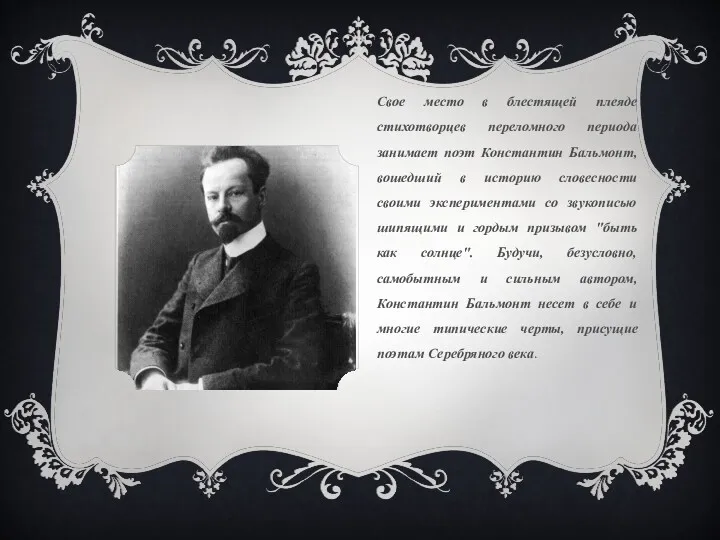 Свое место в блестящей плеяде стихотворцев переломного периода занимает поэт Константин Бальмонт, вошедший в историю словесности своими экспериментами со звукописью шипящими и гордым призывом "быть как солнце". Будучи, безусловно, самобытным и сильным автором, Константин Бальмонт несет в себе и многие типические черты, присущие поэтам Серебряного века.